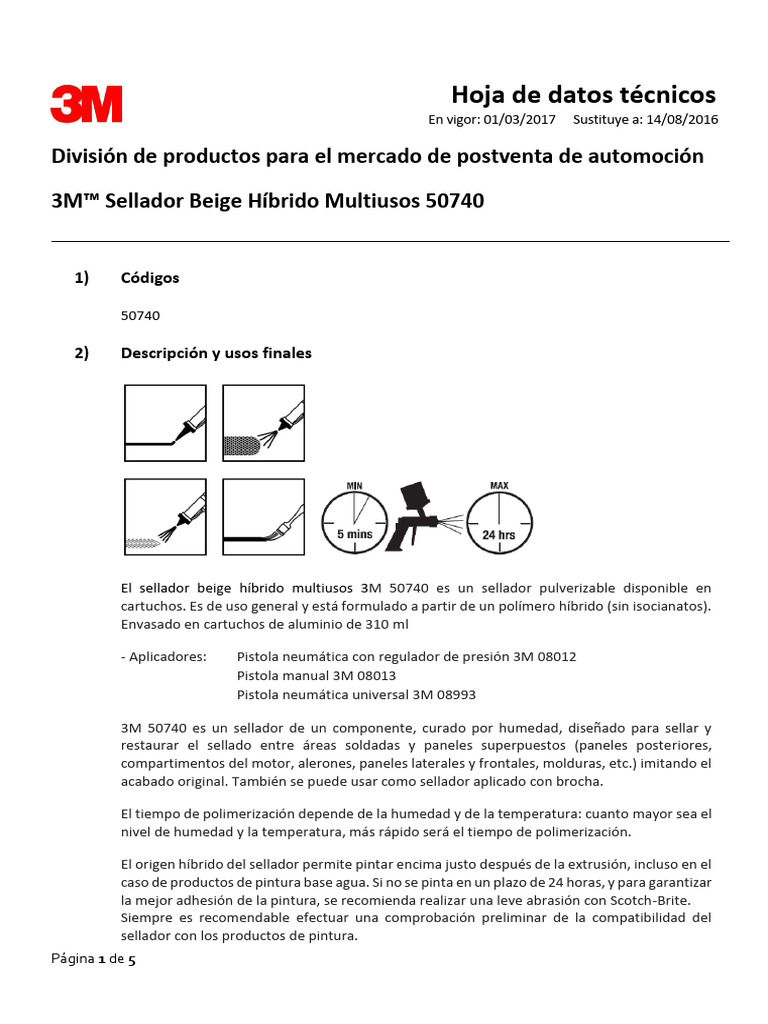 3M

Hoja de datos técnicos
En vigor: 01/03/2017 Sustituye a: 14/08/2016

División de productos para el mercado de postventa de automoción

3M™ Sellador Beige Híbrido Multiusos 50740

1) Códigos

50740

2) Descripción y usos finales

MIN
5 mins
MAX
24 hrs

El sellador beige híbrido multiusos 3M 50740 es un sellador pulverizable disponible en cartuchos. Es de uso general y está formulado a partir de un polímero híbrido (sin isocianatos). Envasado en cartuchos de aluminio de 310 ml

- Aplicadores: Pistola neumática con regulador de presión 3M 08012
Pistola manual 3M 08013
Pistola neumática universal 3M 08993

3M 50740 es un sellador de un componente, curado por humedad, diseñado para sellar y restaurar el sellado entre áreas soldadas y paneles superpuestos (paneles posteriores, compartimentos del motor, alerones, paneles laterales y frontales, molduras, etc.) imitando el acabado original. También se puede usar como sellador aplicado con brocha.

El tiempo de polimerización depende de la humedad y de la temperatura: cuanto mayor sea el nivel de humedad y la temperatura, más rápido será el tiempo de polimerización.

El origen híbrido del sellador permite pintar encima justo después de la extrusión, incluso en el caso de productos de pintura base agua. Si no se pinta en un plazo de 24 horas, y para garantizar la mejor adhesión de la pintura, se recomienda realizar una leve abrasión con Scotch-Brite. Siempre es recomendable efectuar una comprobación preliminar de la compatibilidad del sellador con los productos de pintura.

Página 1 de 5